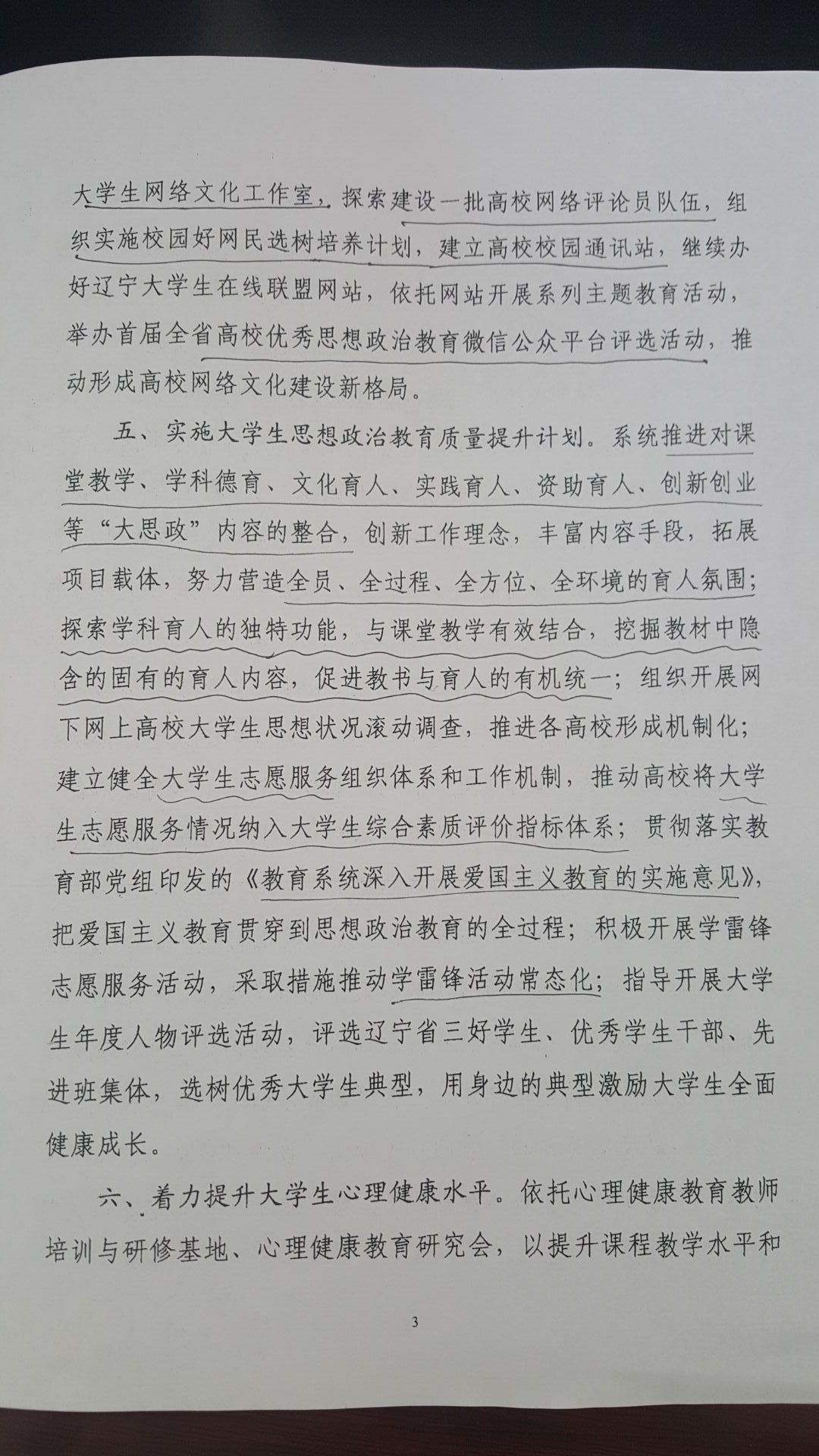 大学生网络文化工作室，探索建设一批高校网络评论员队伍，组织实施校园好网民选树培养计划，建立高校校园通讯站，继续办好辽宁大学生在线联盟网站，依托网站开展系列主题教育活动，举办首届全省高校优秀思想政治教育微信公众平台评选活动，推动形成高校网络文化建设新格局。

五、实施大学生思想政治教育质量提升计划。系统推进对课堂教学、学科德育、文化育人、实践育人、资助育人、创新创业等“大思政”内容的整合，创新工作理念，丰富内容手段，拓展项目载体，努力营造全员、全过程、全方位、全环境的育人氛围；探索学科育人的独特功能，与课堂教学有效结合，挖掘教材中隐含的固有的育人内容，促进教书与育人的有机统一；组织开展网下网上高校大学生思想状况滚动调查，推进各高校形成机制化；建立健全大学生志愿服务组织体系和工作机制，推动高校将大学生志愿服务情况纳入大学生综合素质评价指标体系；贯彻落实教育部党组印发的《教育系统深入开展爱国主义教育的实施意见》，把爱国主义教育贯穿到思想政治教育的全过程；积极开展学雷锋志愿服务活动，采取措施推动学雷锋活动常态化；指导开展大学生年度人物评选活动，评选辽宁省三好学生、优秀学生干部、先进班集体，选树优秀大学生典型，用身边的典型激励大学生全面健康成长。

六、着力提升大学生心理健康水平。依托心理健康教育教师培训与研修基地、心理健康教育研究会，以提升课程教学水平和

3